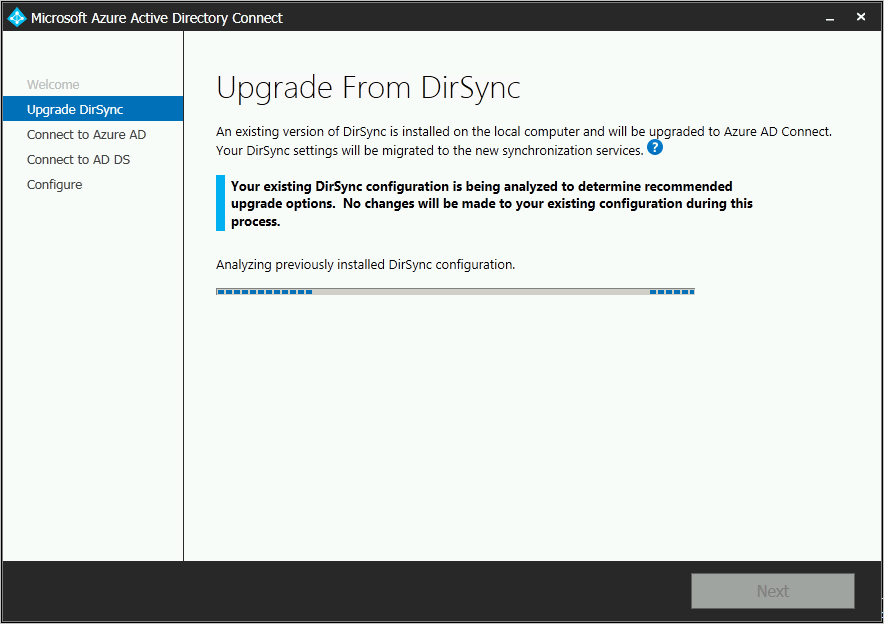 Microsoft Azure Active Directory Connect

Welcome
Upgrade DirSync
Connect to Azure AD
Connect to AD DS
Configure

Upgrade From DirSync

An existing version of DirSync is installed on the local computer and will be upgraded to Azure AD Connect. Your DirSync settings will be migrated to the new synchronization services. ?

Your existing DirSync configuration is being analyzed to determine recommended upgrade options. No changes will be made to your existing configuration during this process.

Analyzing previously installed DirSync configuration.

Next